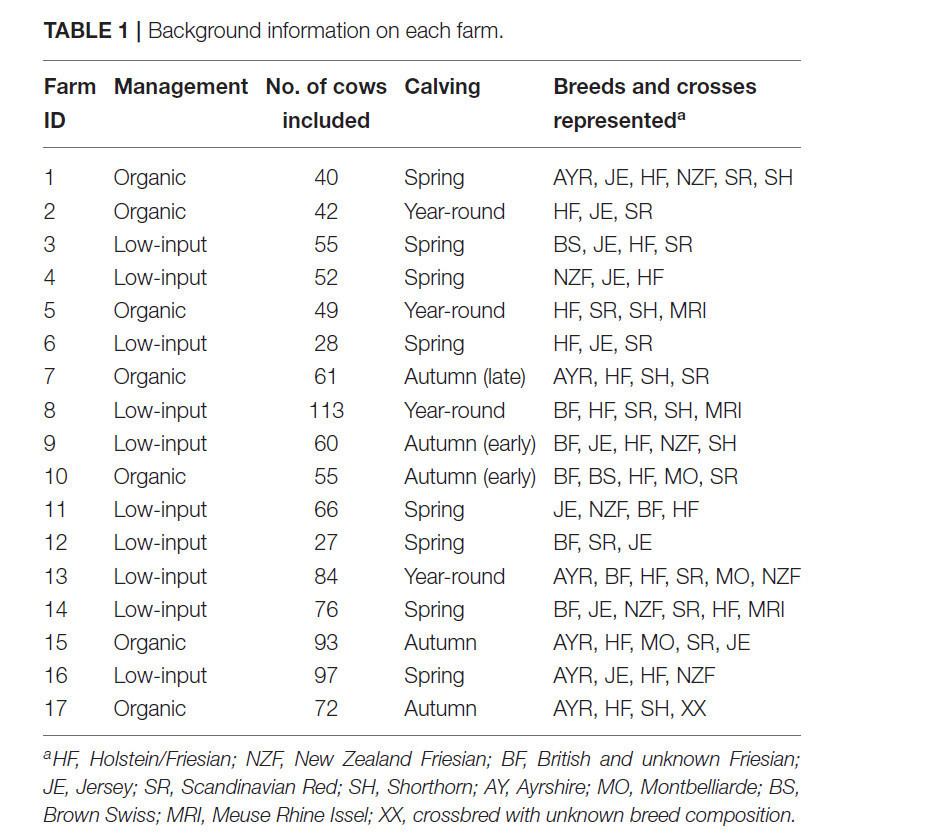 **TABLE 1** | Background information on each farm.

| Farm ID | Management | No. of cows included | Calving | Breeds and crosses represented$^a$ |
|---|---|---|---|---|
| 1 | Organic | 40 | Spring | AYR, JE, HF, NZF, SR, SH |
| 2 | Organic | 42 | Year-round | HF, JE, SR |
| 3 | Low-input | 55 | Spring | BS, JE, HF, SR |
| 4 | Low-input | 52 | Spring | NZF, JE, HF |
| 5 | Organic | 49 | Year-round | HF, SR, SH, MRI |
| 6 | Low-input | 28 | Spring | HF, JE, SR |
| 7 | Organic | 61 | Autumn (late) | AYR, HF, SH, SR |
| 8 | Low-input | 113 | Year-round | BF, HF, SR, SH, MRI |
| 9 | Low-input | 60 | Autumn (early) | BF, JE, HF, NZF, SH |
| 10 | Organic | 55 | Autumn (early) | BF, BS, HF, MO, SR |
| 11 | Low-input | 66 | Spring | JE, NZF, BF, HF |
| 12 | Low-input | 27 | Spring | BF, SR, JE |
| 13 | Low-input | 84 | Year-round | AYR, BF, HF, SR, MO, NZF |
| 14 | Low-input | 76 | Spring | BF, JE, NZF, SR, HF, MRI |
| 15 | Organic | 93 | Autumn | AYR, HF, MO, SR, JE |
| 16 | Low-input | 97 | Spring | AYR, JE, HF, NZF |
| 17 | Organic | 72 | Autumn | AYR, HF, SH, XX |

$^a$HF, Holstein/Friesian; NZF, New Zealand Friesian; BF, British and unknown Friesian; JE, Jersey; SR, Scandinavian Red; SH, Shorthorn; AY, Ayrshire; MO, Montbelliarde; BS, Brown Swiss; MRI, Meuse Rhine Issel; XX, crossbred with unknown breed composition.